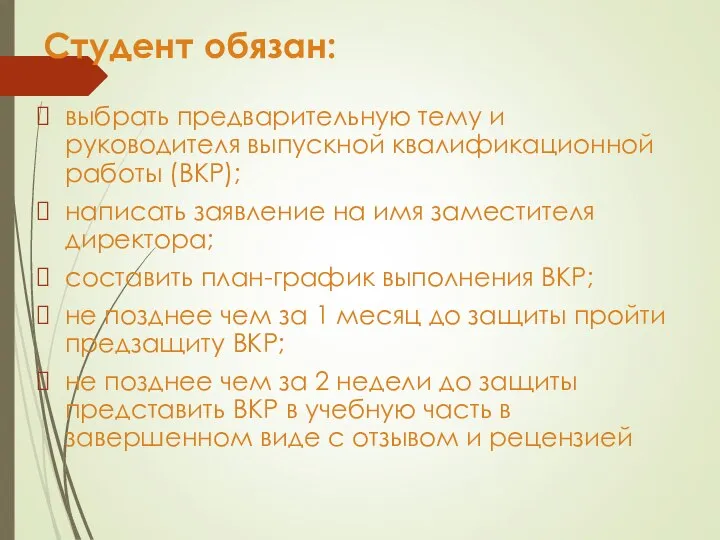 Студент обязан:

выбрать предварительную тему и руководителя выпускной квалификационной работы (ВКР);

написать заявление на имя заместителя директора;

составить план-график выполнения ВКР;

не позднее чем за 1 месяц до защиты пройти предзащиту ВКР;

не позднее чем за 2 недели до защиты представить ВКР в учебную часть в завершенном виде с отзывом и рецензией